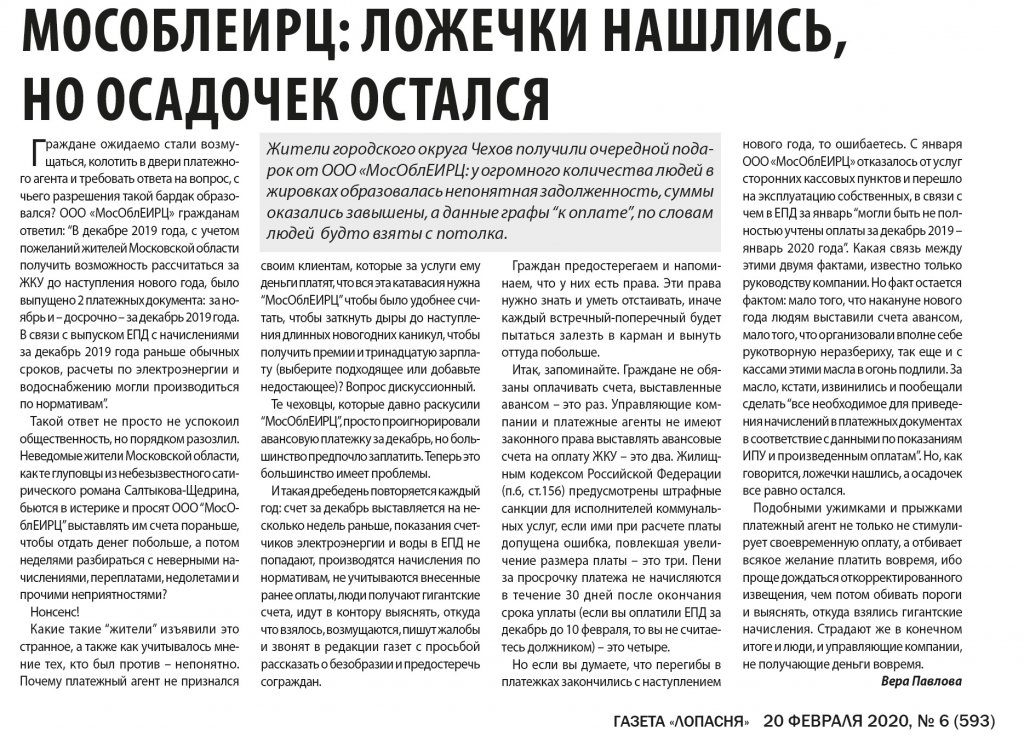 МОСОБЛЕИРЦ: ЛОЖЕЧКИ НАШЛИСЬ, НО ОСАДОЧЕК ОСТАЛСЯ

Жители городского округа Чехов получили очередной подарок от ООО «МосОблЕИРЦ: у огромного количества людей в жировках образовалась непонятная задолженность, суммы оказались завышены, а данные графы "к оплате", по словам людей будто взяты с потолка.

Граждане ожидаемо стали возмущаться, колотить в двери платежного агента и требовать ответа на вопрос, с чьего разрешения такой бардак образовался? ООО «МосОблЕИРЦ» гражданам ответил: "В декабре 2019 года, с учетом пожеланий жителей Московской области получить возможность рассчитаться за ЖКУ до наступления нового года, было выпущено 2 платежных документа: за ноябрь и – досрочно – за декабрь 2019 года. В связи с выпуском ЕПД с начислениями за декабрь 2019 года раньше обычных сроков, расчеты по электроэнергии и водоснабжению могли производиться по нормативам".

Такой ответ не просто не успокоил общественность, но порядком разозлил. Неведомые жители Московской области, как те глуповцы из небезызвестного сатирического романа Салтыкова-Щедрина, бьются в истерике и просят ООО "МосОблЕИРЦ" выставлять им счета пораньше, чтобы отдать денег побольше, а потом неделями разбираться с неверными начислениями, переплатами, недолетами и прочими неприятностями?

Нонсенс!

Какие такие "жители" изъявили это странное, а также как учитывалось мнение тех, кто был против – непонятно. Почему платежный агент не признался своим клиентам, которые за услуги ему деньги платят, что вся эта катавасия нужна "МосОблЕИРЦ" чтобы было удобнее считать, чтобы заткнуть дыры до наступления длинных новогодних каникул, чтобы получить премии и тринадцатую зарплату (выберите подходящее или добавьте недостающее)? Вопрос дискуссионный.

Те чеховцы, которые давно раскусили "МосОблЕИРЦ", просто проигнорировали авансовую платежку за декабрь, но большинство предпочло заплатить. Теперь это большинство имеет проблемы.

И такая дребедень повторяется каждый год: счет за декабрь выставляется на несколько недель раньше, показания счетчиков электроэнергии и воды в ЕПД не попадают, производятся начисления по нормативам, не учитываются внесенные ранее оплаты, люди получают гигантские счета, идут в контору выяснять, откуда что взялось, возмущаются, пишут жалобы и звонят в редакции газет с просьбой рассказать о безобразии и предостеречь сограждан.

Граждан предостерегаем и напоминаем, что у них есть права. Эти права нужно знать и уметь отстаивать, иначе каждый встречный-поперечный будет пытаться залезть в карман и вынуть оттуда побольше.

Итак, запоминайте. Граждане не обязаны оплачивать счета, выставленные авансом – это раз. Управляющие компании и платежные агенты не имеют законного права выставлять авансовые счета на оплату ЖКУ – это два. Жилищным кодексом Российской Федерации (п.6, ст.156) предусмотрены штрафные санкции для исполнителей коммунальных услуг, если ими при расчете платы допущена ошибка, повлекшая увеличение размера платы – это три. Пени за просрочку платежа не начисляются в течение 30 дней после окончания срока уплаты (если вы оплатили ЕПД за декабрь до 10 февраля, то вы не считаетесь должником) – это четыре.

Но если вы думаете, что перегибы в платежках закончились с наступлением нового года, то ошибаетесь. С января ООО «МосОблЕИРЦ» отказалось от услуг сторонних кассовых пунктов и перешло на эксплуатацию собственных, в связи с чем в ЕПД за январь "могли быть не полностью учтены оплаты за декабрь 2019 – январь 2020 года". Какая связь между этими двумя фактами, известно только руководству компании. Но факт остается фактом: мало того, что накануне нового года людям выставили счета авансом, мало того, что организовали вполне себе рукотворную неразбериху, так еще и с кассами этими масла в огонь подлили. За масло, кстати, извинились и пообещали сделать "все необходимое для приведения начислений в платежных документах в соответствие с данными по показаниям ИПУ и произведенным оплатам". Но, как говорится, ложечки нашлись, а осадочек все равно остался.

Подобными ужимками и прыжками платежный агент не только не стимулирует своевременную оплату, а отбивает всякое желание платить вовремя, ибо проще дождаться откорректированного извещения, чем потом обивать пороги и выяснять, откуда взялись гигантские начисления. Страдают же в конечном итоге и люди, и управляющие компании, не получающие деньги вовремя.

Вера Павлова

ГАЗЕТА «ЛОПАСНЯ» 20 ФЕВРАЛЯ 2020, № 6 (593)